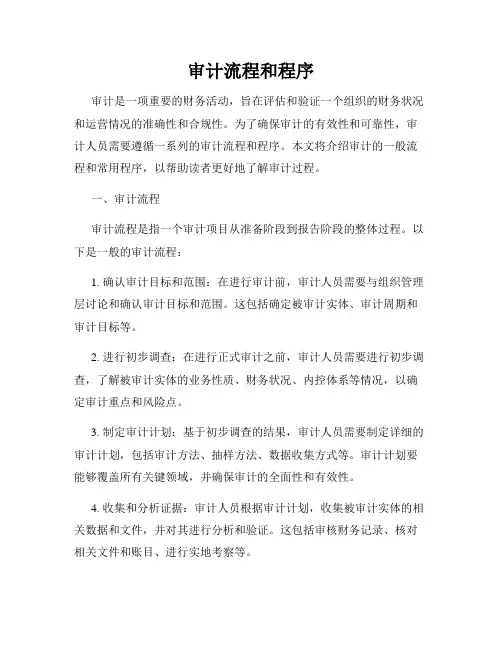 审计流程和程序

审计是一项重要的财务活动，旨在评估和验证一个组织的财务状况和运营情况的准确性和合规性。为了确保审计的有效性和可靠性，审计人员需要遵循一系列的审计流程和程序。本文将介绍审计的一般流程和常用程序，以帮助读者更好地了解审计过程。

一、审计流程

审计流程是指一个审计项目从准备阶段到报告阶段的整体过程。以下是一般的审计流程：

1. 确认审计目标和范围：在进行审计前，审计人员需要与组织管理层讨论和确认审计目标和范围。这包括确定被审计实体、审计周期和审计目标等。

2. 进行初步调查：在进行正式审计之前，审计人员需要进行初步调查，了解被审计实体的业务性质、财务状况、内控体系等情况，以确定审计重点和风险点。

3. 制定审计计划：基于初步调查的结果，审计人员需要制定详细的审计计划，包括审计方法、抽样方法、数据收集方式等。审计计划要能够覆盖所有关键领域，并确保审计的全面性和有效性。

4. 收集和分析证据：审计人员根据审计计划，收集被审计实体的相关数据和文件，并对其进行分析和验证。这包括审核财务记录、核对相关文件和账目、进行实地考察等。